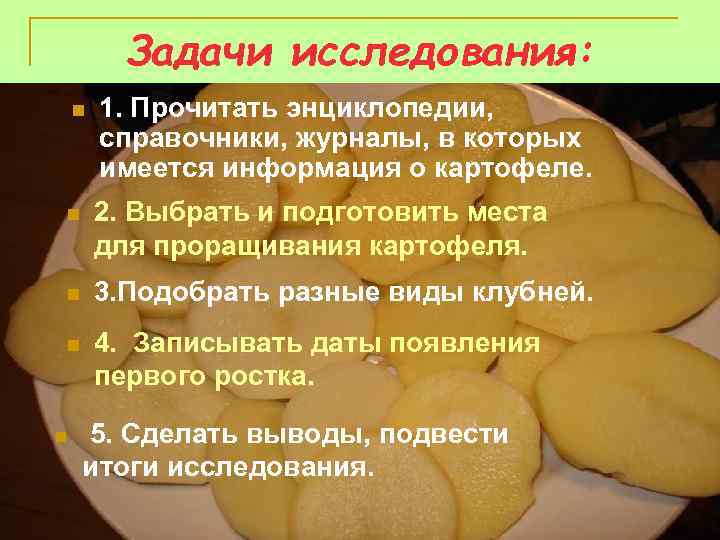 Задачи исследования:

1. Прочитать энциклопедии, справочники, журналы, в которых имеется информация о картофеле.

2. Выбрать и подготовить места для проращивания картофеля.

3.Подобрать разные виды клубней.

4. Записывать даты появления первого ростка.

5. Сделать выводы, подвести итоги исследования.